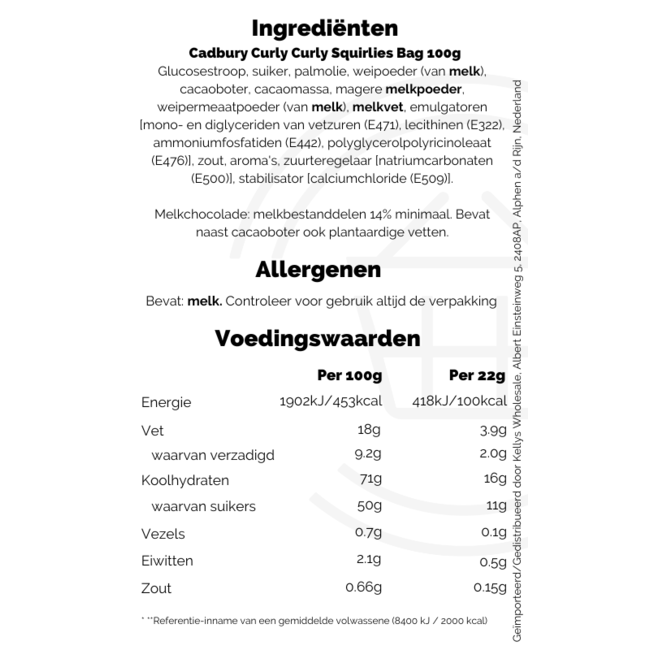 Ingrediënten

Cadbury Curly Curly Squirlies Bag 100g

Glucosestroop, suiker, palmolie, weipoeder (van melk), cacaoboter, cacaomassa, magere melkpoeder, weipermeaatpoeder (van melk), melkvet, emulgatoren [mono- en diglyceriden van vetzuren (E471), lecithinen (E322), ammoniumfosfatiden (E442), polyglycerolpolyricinoleaat (E476)], zout, aroma's, zuurteregelaar [natriumcarbonaten (E500)], stabilisator [calciumchloride (E509)].

Melkchocolade: melkbestanddelen 14% minimaal. Bevat naast cacaoboter ook plantaardige vetten.

Allergenen

Bevat: melk. Controleer voor gebruik altijd de verpakking

Voedingswaarden

| | Per 100g | Per 22g |
|---|---|---|
| Energie | 1902kJ/453kcal | 418kJ/100kcal |
| Vet | 18g | 3.9g |
| waarvan verzadigd | 9.2g | 2.0g |
| Koolhydraten | 71g | 16g |
| waarvan suikers | 50g | 11g |
| Vezels | 0.7g | 0.1g |
| Eiwitten | 2.1g | 0.5g |
| Zout | 0.66g | 0.15g |

* **Referentie-inname van een gemiddelde volwassene (8400 kJ / 2000 kcal)

Geïmporteerd/Gedistribueerd door Kellys Wholesale, Albert Einsteinweg 5, 2408AP, Alphen a/d Rijn, Nederland